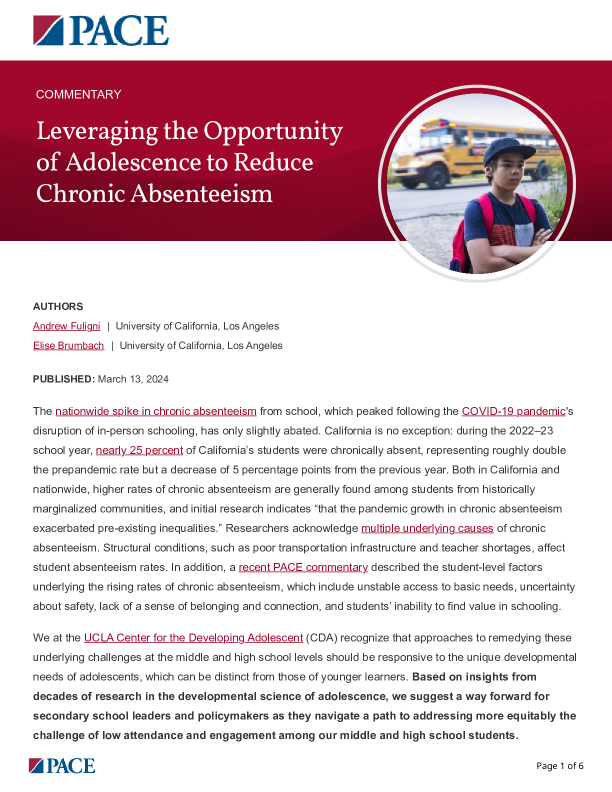 PACE

COMMENTARY

Leveraging the Opportunity of Adolescence to Reduce Chronic Absenteeism

AUTHORS

Andrew Fuligni | University of California, Los Angeles

Elise Brumbach | University of California, Los Angeles

PUBLISHED: March 13, 2024

The nationwide spike in chronic absenteeism from school, which peaked following the COVID-19 pandemic's disruption of in-person schooling, has only slightly abated. California is no exception: during the 2022–23 school year, nearly 25 percent of California's students were chronically absent, representing roughly double the prepandemic rate but a decrease of 5 percentage points from the previous year. Both in California and nationwide, higher rates of chronic absenteeism are generally found among students from historically marginalized communities, and initial research indicates "that the pandemic growth in chronic absenteeism exacerbated pre-existing inequalities." Researchers acknowledge multiple underlying causes of chronic absenteeism. Structural conditions, such as poor transportation infrastructure and teacher shortages, affect student absenteeism rates. In addition, a recent PACE commentary described the student-level factors underlying the rising rates of chronic absenteeism, which include unstable access to basic needs, uncertainty about safety, lack of a sense of belonging and connection, and students' inability to find value in schooling.

We at the UCLA Center for the Developing Adolescent (CDA) recognize that approaches to remedying these underlying challenges at the middle and high school levels should be responsive to the unique developmental needs of adolescents, which can be distinct from those of younger learners. Based on insights from decades of research in the developmental science of adolescence, we suggest a way forward for secondary school leaders and policymakers as they navigate a path to addressing more equitably the challenge of low attendance and engagement among our middle and high school students.

PACE

Page 1 of 6